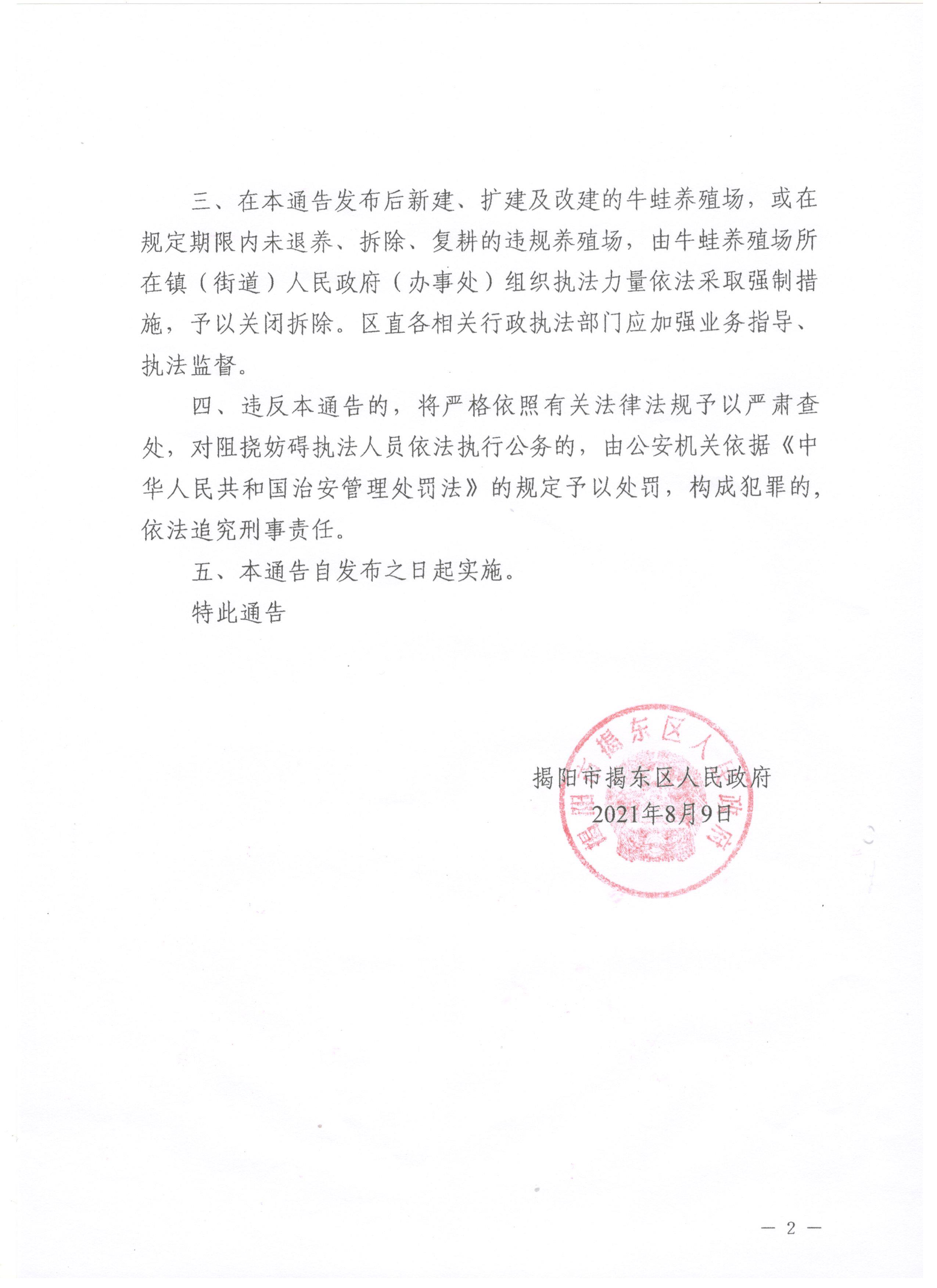 三、在本通告发布后新建、扩建及改建的牛蛙养殖场，或在规定期限内未退养、拆除、复耕的违规养殖场，由牛蛙养殖场所在镇（街道）人民政府（办事处）组织执法力量依法采取强制措施，予以关闭拆除。区直各相关行政执法部门应加强业务指导、执法监督。

四、违反本通告的，将严格依照有关法律法规予以严肃查处，对阻挠妨碍执法人员依法执行公务的，由公安机关依据《中华人民共和国治安管理处罚法》的规定予以处罚，构成犯罪的，依法追究刑事责任。

五、本通告自发布之日起实施。

特此通告

揭阳市揭东区人民政府
2021年8月9日

揭阳市揭东区人民政府

— 2 —